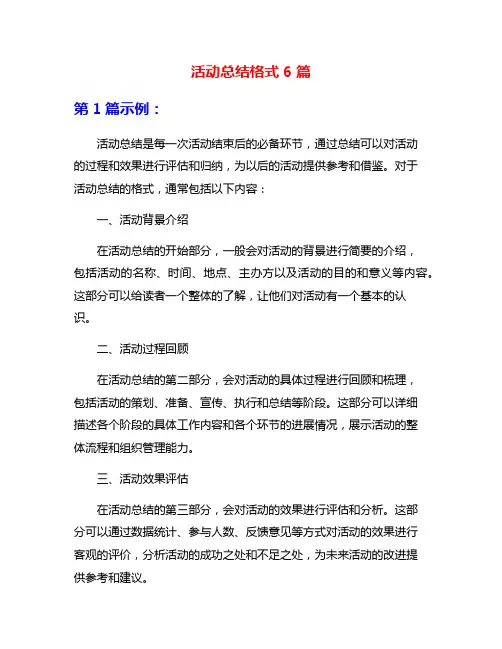 活动总结格式 6 篇

第 1 篇示例：

活动总结是每一次活动结束后的必备环节，通过总结可以对活动的过程和效果进行评估和归纳，为以后的活动提供参考和借鉴。对于活动总结的格式，通常包括以下内容：

一、活动背景介绍

在活动总结的开始部分，一般会对活动的背景进行简要的介绍，包括活动的名称、时间、地点、主办方以及活动的目的和意义等内容。这部分可以给读者一个整体的了解，让他们对活动有一个基本的认识。

二、活动过程回顾

在活动总结的第二部分，会对活动的具体过程进行回顾和梳理，包括活动的策划、准备、宣传、执行和总结等阶段。这部分可以详细描述各个阶段的具体工作内容和各个环节的进展情况，展示活动的整体流程和组织管理能力。

三、活动效果评估

在活动总结的第三部分，会对活动的效果进行评估和分析。这部分可以通过数据统计、参与人数、反馈意见等方式对活动的效果进行客观的评价，分析活动的成功之处和不足之处，为未来活动的改进提供参考和建议。